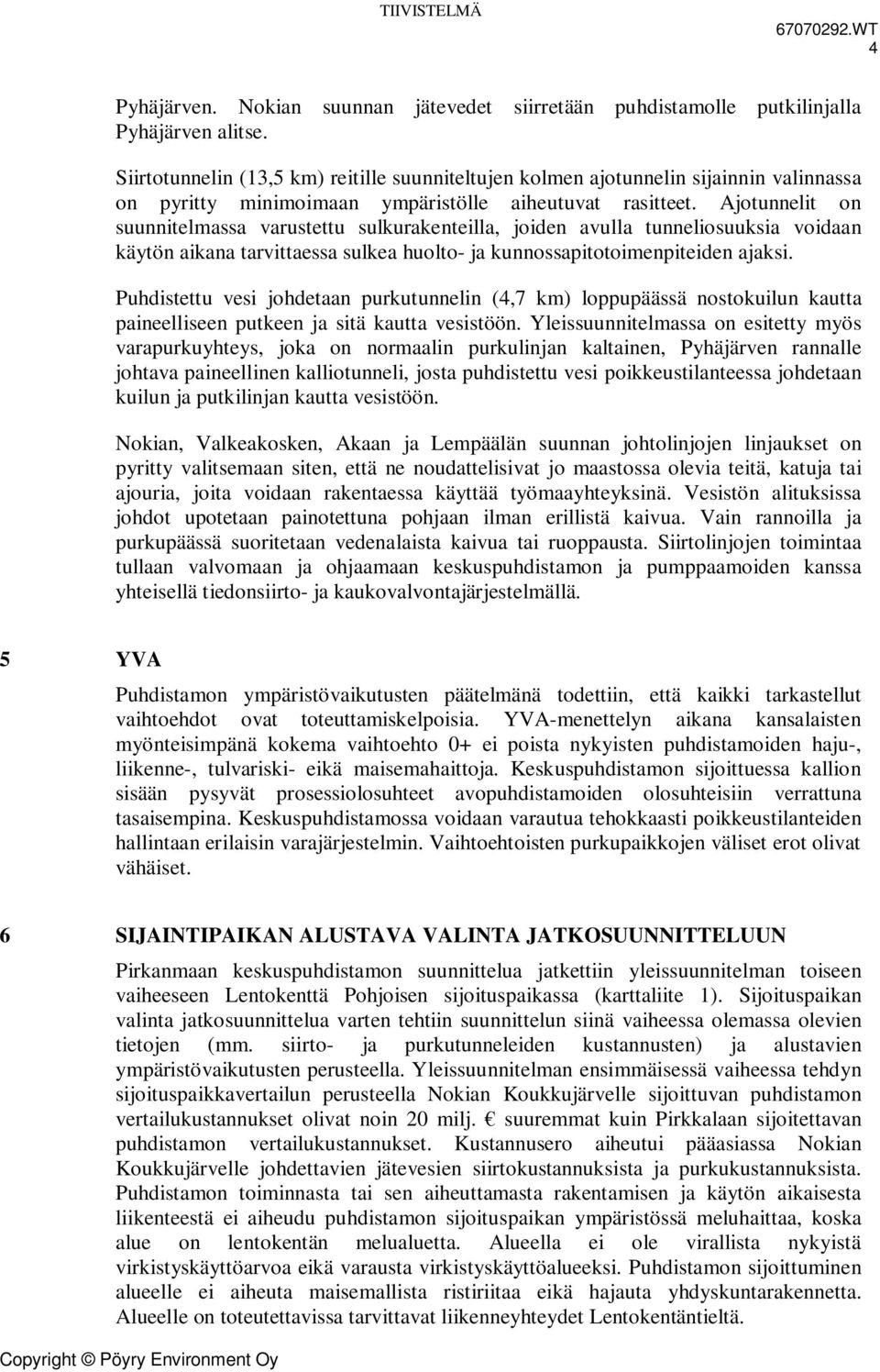 TIIVISTELMÄ

67070292.WT
4

Pyhäjärven. Nokian suunnan jätevedet siirretään puhdistamolle putkilinjalla Pyhäjärven alitse.

Siirtotunnelin (13,5 km) reitille suunniteltujen kolmen ajotunnelin sijainnin valinnassa on pyritty minimoimaan ympäristölle aiheutuvat rasitteet. Ajotunnelit on suunnitelmassa varustettu sulkurakenteilla, joiden avulla tunneliosuuksia voidaan käytön aikana tarvittaessa sulkea huolto- ja kunnossapitotoimenpiteiden ajaksi.

Puhdistettu vesi johdetaan purkutunnelin (4,7 km) loppupäässä nostokuilun kautta paineelliseen putkeen ja sitä kautta vesistöön. Yleissuunnitelmassa on esitetty myös varapurkuyhteys, joka on normaalin purkulinjan kaltainen, Pyhäjärven rannalle johtava paineellinen kalliotunneli, josta puhdistettu vesi poikkeustilanteessa johdetaan kuilun ja putkilinjan kautta vesistöön.

Nokian, Valkeakosken, Akaan ja Lempäälän suunnan johtolinjojen linjaukset on pyritty valitsemaan siten, että ne noudattelisivat jo maastossa olevia teitä, katuja tai ajouria, joita voidaan rakentaessa käyttää työmaayhteyksinä. Vesistön alituksissa johdot upotetaan painotettuna pohjaan ilman erillistä kaivua. Vain rannoilla ja purkupäässä suoritetaan vedenalaista kaivua tai ruoppausta. Siirtolinjojen toimintaa tullaan valvomaan ja ohjaamaan keskuspuhdistamon ja pumppaamoiden kanssa yhteisellä tiedonsiirto- ja kaukovalvontajärjestelmällä.

5 YVA

Puhdistamon ympäristövaikutusten päätelmänä todettiin, että kaikki tarkastellut vaihtoehdot ovat toteuttamiskelpoisia. YVA-menettelyn aikana kansalaisten myönteisimpänä kokema vaihtoehto 0+ ei poista nykyisten puhdistamoiden haju-, liikenne-, tulvariski- eikä maisemahaittoja. Keskuspuhdistamon sijoittuessa kallion sisään pysyvät prosessiolosuhteet avopuhdistamoiden olosuhteisiin verrattuna tasaisempina. Keskuspuhdistamossa voidaan varautua tehokkaasti poikkeustilanteiden hallintaan erilaisin varajärjestelmin. Vaihtoehtoisten purkupaikkojen väliset erot olivat vähäiset.

6 SIJAINTIPAIKAN ALUSTAVA VALINTA JATKOSUUNNITTELUUN

Pirkanmaan keskuspuhdistamon suunnittelua jatkettiin yleissuunnitelman toiseen vaiheeseen Lentokenttä Pohjoisen sijoituspaikassa (karttaliite 1). Sijoituspaikan valinta jatkosuunnittelua varten tehtiin suunnittelun siinä vaiheessa olemassa olevien tietojen (mm. siirto- ja purkutunneleiden kustannusten) ja alustavien ympäristövaikutusten perusteella. Yleissuunnitelman ensimmäisessä vaiheessa tehdyn sijoituspaikkavertailun perusteella Nokian Koukkujärvelle sijoittuvan puhdistamon vertailukustannukset olivat noin 20 milj. € suuremmat kuin Pirkkalaan sijoitettavan puhdistamon vertailukustannukset. Kustannusero aiheutui pääasiassa Nokian Koukkujärvelle johdettavien jätevesien siirtokustannuksista ja purkukustannuksista. Puhdistamon toiminnasta tai sen aiheuttamasta rakentamisen ja käytön aikaisesta liikenteestä ei aiheudu puhdistamon sijoituspaikan ympäristössä meluhaittaa, koska alue on lentokentän melualuetta. Alueella ei ole virallista nykyistä virkistyskäyttöarvoa eikä varausta virkistyskäyttöalueeksi. Puhdistamon sijoittuminen alueelle ei aiheuta maisemallista ristiriitaa eikä hajauta yhdyskuntarakennetta. Alueelle on toteutettavissa tarvittavat liikenneyhteydet Lentokentäntieltä.

Copyright © Pöyry Environment Oy